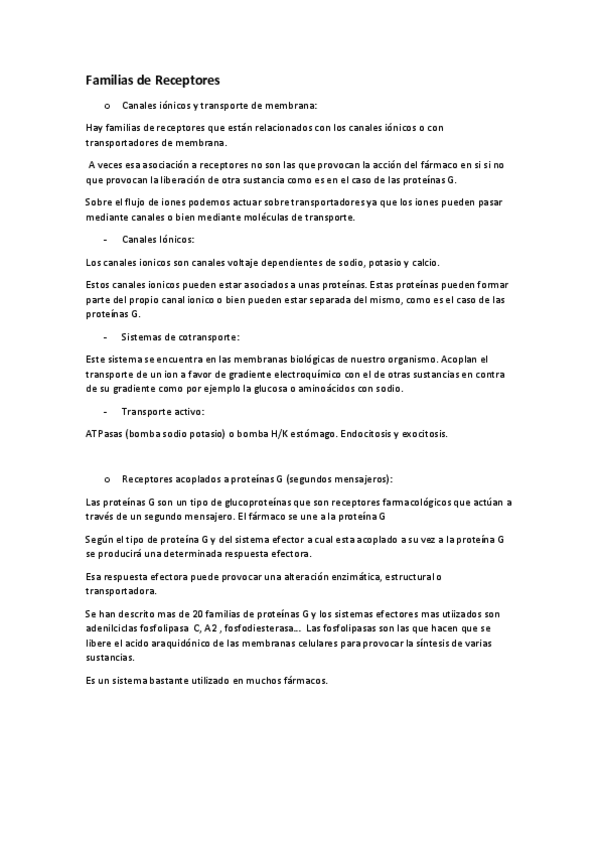 Familias de Receptores

o Canales iónicos y transporte de membrana:

Hay familias de receptores que están relacionados con los canales iónicos o con transportadores de membrana.

A veces esa asociación a receptores no son las que provocan la acción del fármaco en si si no que provocan la liberación de otra sustancia como es en el caso de las proteínas G.

Sobre el flujo de iones podemos actuar sobre transportadores ya que los iones pueden pasar mediante canales o bien mediante moléculas de transporte.

- Canales Iónicos:

Los canales ionicos son canales voltaje dependientes de sodio, potasio y calcio.

Estos canales ionicos pueden estar asociados a unas proteínas. Estas proteínas pueden formar parte del propio canal ionico o bien pueden estar separada del mismo, como es el caso de las proteínas G.

- Sistemas de cotransporte:

Este sistema se encuentra en las membranas biológicas de nuestro organismo. Acoplan el transporte de un ion a favor de gradiente electroquímico con el de otras sustancias en contra de su gradiente como por ejemplo la glucosa o aminoácidos con sodio.

- Transporte activo:

ATPasas (bomba sodio potasio) o bomba H/K estómago. Endocitosis y exocitosis.

o Receptores acoplados a proteínas G (segundos mensajeros):

Las proteínas G son un tipo de glucoproteínas que son receptores farmacológicos que actúan a través de un segundo mensajero. El fármaco se une a la proteína G

Según el tipo de proteína G y del sistema efector a cual esta acoplado a su vez a la proteína G se producirá una determinada respuesta efectora.

Esa respuesta efectora puede provocar una alteración enzimática, estructural o transportadora.

Se han descrito mas de 20 familias de proteínas G y los sistemas efectores mas utiizados son adenilciclas fosfolipasa C, A2 , fosfodiesterasa... Las fosfolipasas son las que hacen que se libere el acido araquidónico de las membranas celulares para provocar la síntesis de varias sustancias.

Es un sistema bastante utilizado en muchos fármacos.